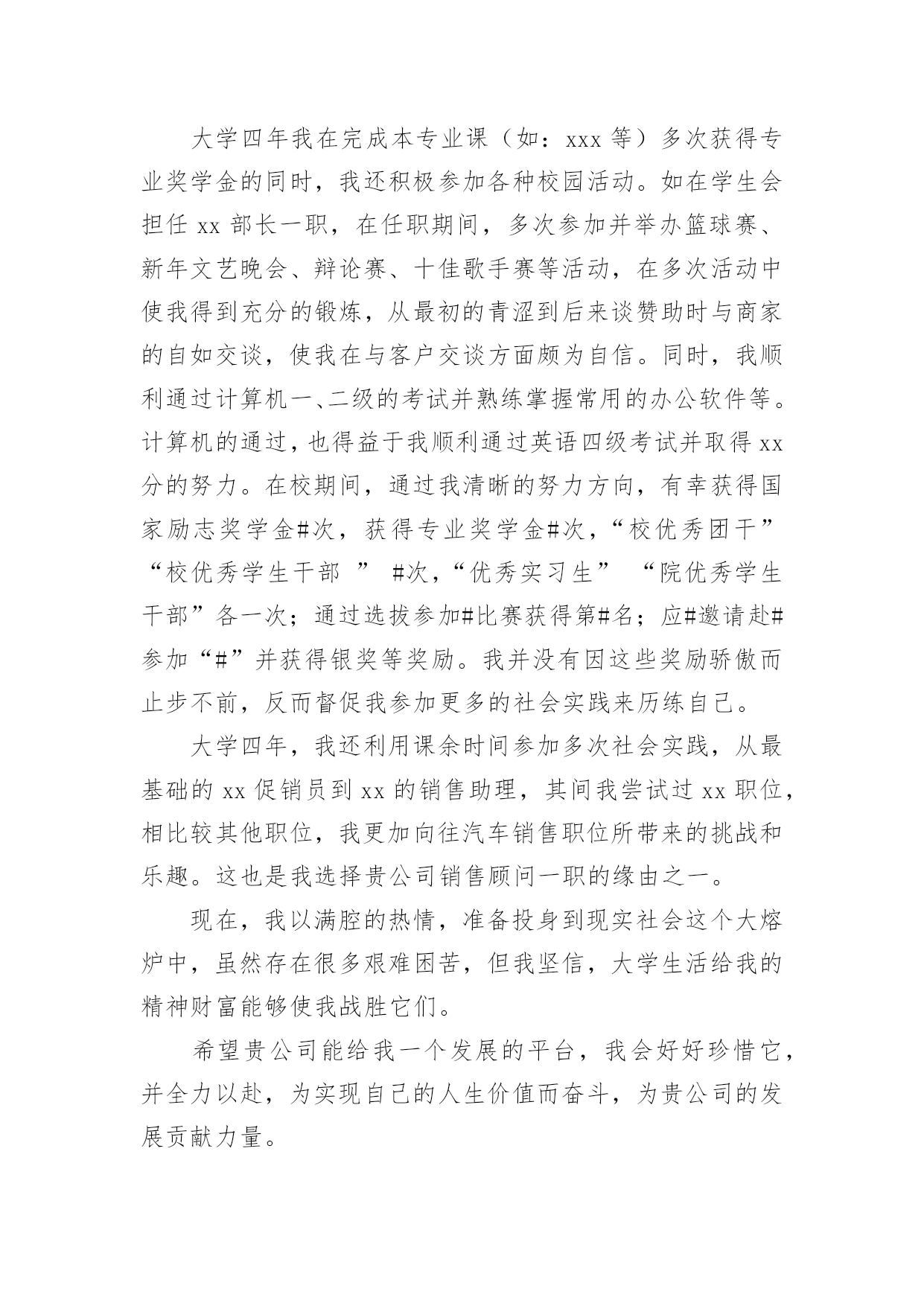 大学四年我在完成本专业课（如：xxx 等）多次获得专业奖学金的同时，我还积极参加各种校园活动。如在学生会担任 xx 部长一职，在任职期间，多次参加并举办篮球赛、新年文艺晚会、辩论赛、十佳歌手赛等活动，在多次活动中使我得到充分的锻炼，从最初的青涩到后来谈赞助时与商家的自如交谈，使我在与客户交谈方面颇为自信。同时，我顺利通过计算机一、二级的考试并熟练掌握常用的办公软件等。计算机的通过，也得益于我顺利通过英语四级考试并取得 xx 分的努力。在校期间，通过我清晰的努力方向，有幸获得国家励志奖学金#次，获得专业奖学金#次，“校优秀团干”“校优秀学生干部 ” #次，“优秀实习生” “院优秀学生干部”各一次；通过选拔参加#比赛获得第#名；应#邀请赴#参加“#”并获得银奖等奖励。我并没有因这些奖励骄傲而止步不前，反而督促我参加更多的社会实践来历练自己。

大学四年，我还利用课余时间参加多次社会实践，从最基础的 xx 促销员到 xx 的销售助理，其间我尝试过 xx 职位，相比较其他职位，我更加向往汽车销售职位所带来的挑战和乐趣。这也是我选择贵公司销售顾问一职的缘由之一。

现在，我以满腔的热情，准备投身到现实社会这个大熔炉中，虽然存在很多艰难困苦，但我坚信，大学生活给我的精神财富能够使我战胜它们。

希望贵公司能给我一个发展的平台，我会好好珍惜它，并全力以赴，为实现自己的人生价值而奋斗，为贵公司的发展贡献力量。